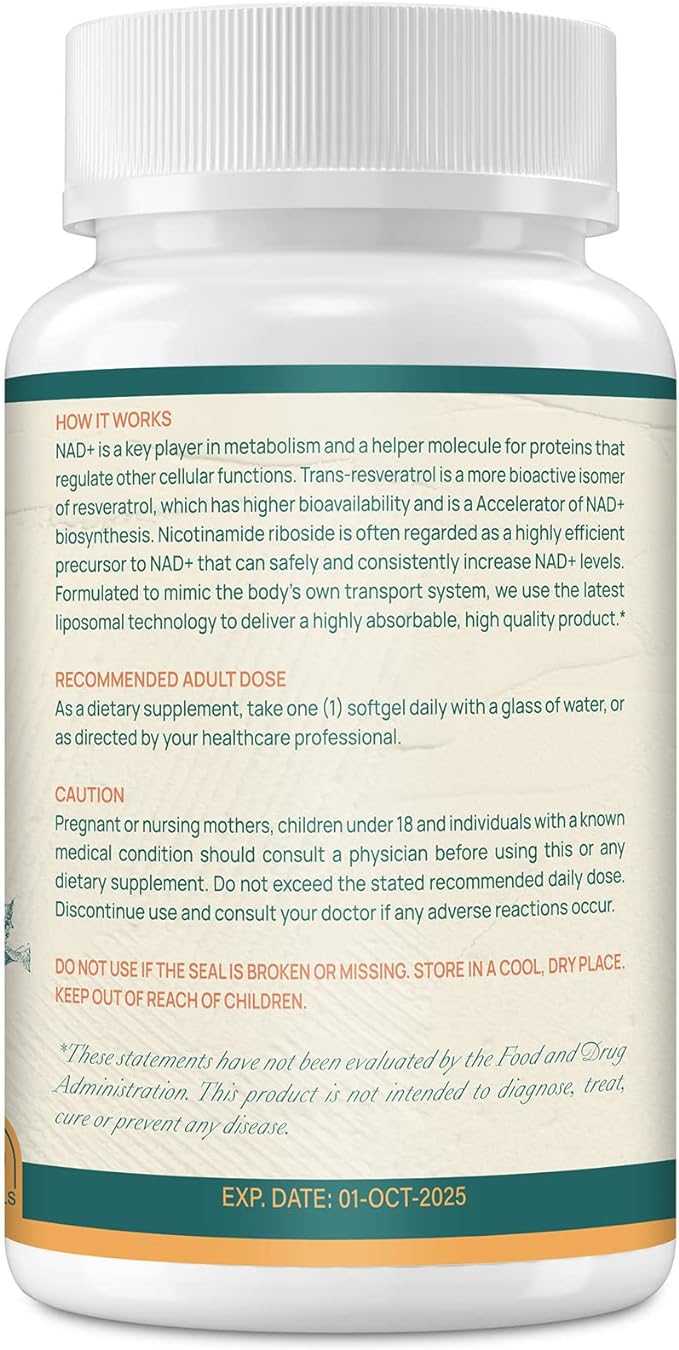 HOW IT WORKS

NAD+ is a key player in metabolism and a helper molecule for proteins that regulate other cellular functions. Trans-resveratrol is a more bioactive isomer of resveratrol, which has higher bioavailability and is a Accelerator of NAD+ biosynthesis. Nicotinamide riboside is often regarded as a highly efficient precursor to NAD+ that can safely and consistently increase NAD+ levels. Formulated to mimic the body's own transport system, we use the latest liposomal technology to deliver a highly absorbable, high quality product.*

RECOMMENDED ADULT DOSE

As a dietary supplement, take one (1) softgel daily with a glass of water, or as directed by your healthcare professional.

CAUTION

Pregnant or nursing mothers, children under 18 and individuals with a known medical condition should consult a physician before using this or any dietary supplement. Do not exceed the stated recommended daily dose. Discontinue use and consult your doctor if any adverse reactions occur.

DO NOT USE IF THE SEAL IS BROKEN OR MISSING. STORE IN A COOL, DRY PLACE. KEEP OUT OF REACH OF CHILDREN.

*These statements have not been evaluated by the Food and Drug Administration. This product is not intended to diagnose, treat, cure or prevent any disease.

EXP. DATE: 01-OCT-2025